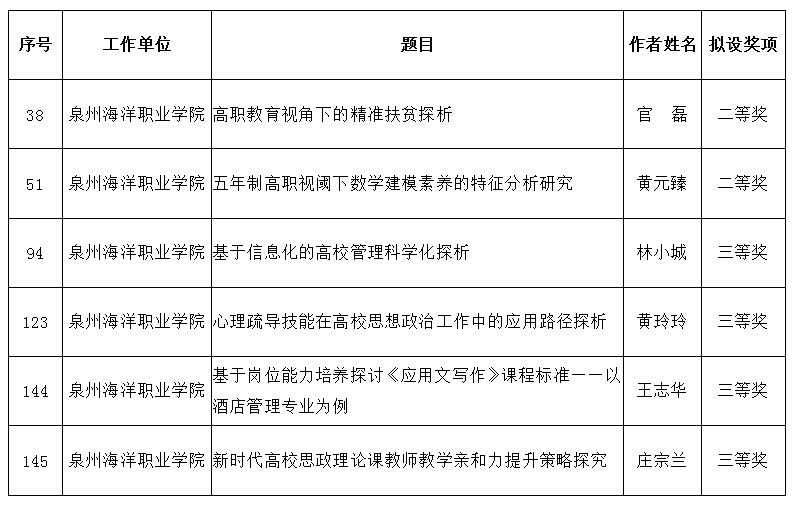 | 序号 | 工作单位 | 题目 | 作者姓名 | 拟设奖项 |
|---|---|---|---|---|
| 38 | 泉州海洋职业学院 | 高职教育视角下的精准扶贫探析 | 官　磊 | 二等奖 |
| 51 | 泉州海洋职业学院 | 五年制高职视阈下数学建模素养的特征分析研究 | 黄元臻 | 二等奖 |
| 94 | 泉州海洋职业学院 | 基于信息化的高校管理科学化探析 | 林小城 | 三等奖 |
| 123 | 泉州海洋职业学院 | 心理疏导技能在高校思想政治工作中的应用路径探析 | 黄玲玲 | 三等奖 |
| 144 | 泉州海洋职业学院 | 基于岗位能力培养探讨《应用文写作》课程标准——以酒店管理专业为例 | 王志华 | 三等奖 |
| 145 | 泉州海洋职业学院 | 新时代高校思政理论课教师教学亲和力提升策略探究 | 庄宗兰 | 三等奖 |